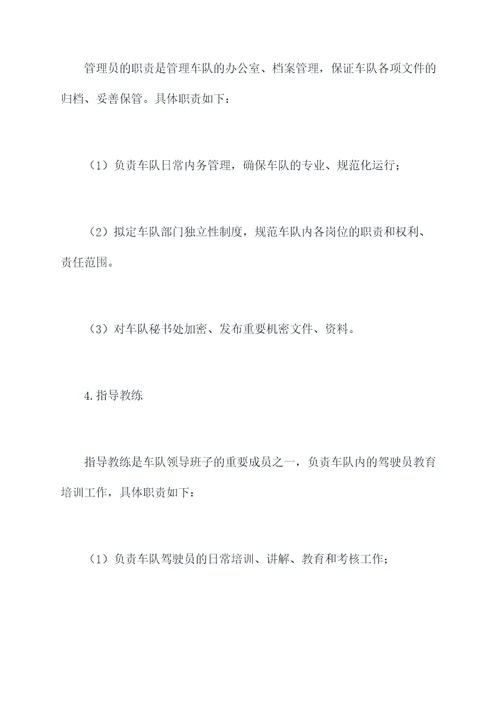 管理员的职责是管理车队的办公室、档案管理，保证车队各项文件的归档、妥善保管。具体职责如下：

（1）负责车队日常内务管理，确保车队的专业、规范化运行；

（2）拟定车队部门独立性制度，规范车队内各岗位的职责和权利、责任范围。

（3）对车队秘书处加密、发布重要机密文件、资料。

4.指导教练

指导教练是车队领导班子的重要成员之一，负责车队内的驾驶员教育培训工作，具体职责如下：

（1）负责车队驾驶员的日常培训、讲解、教育和考核工作；